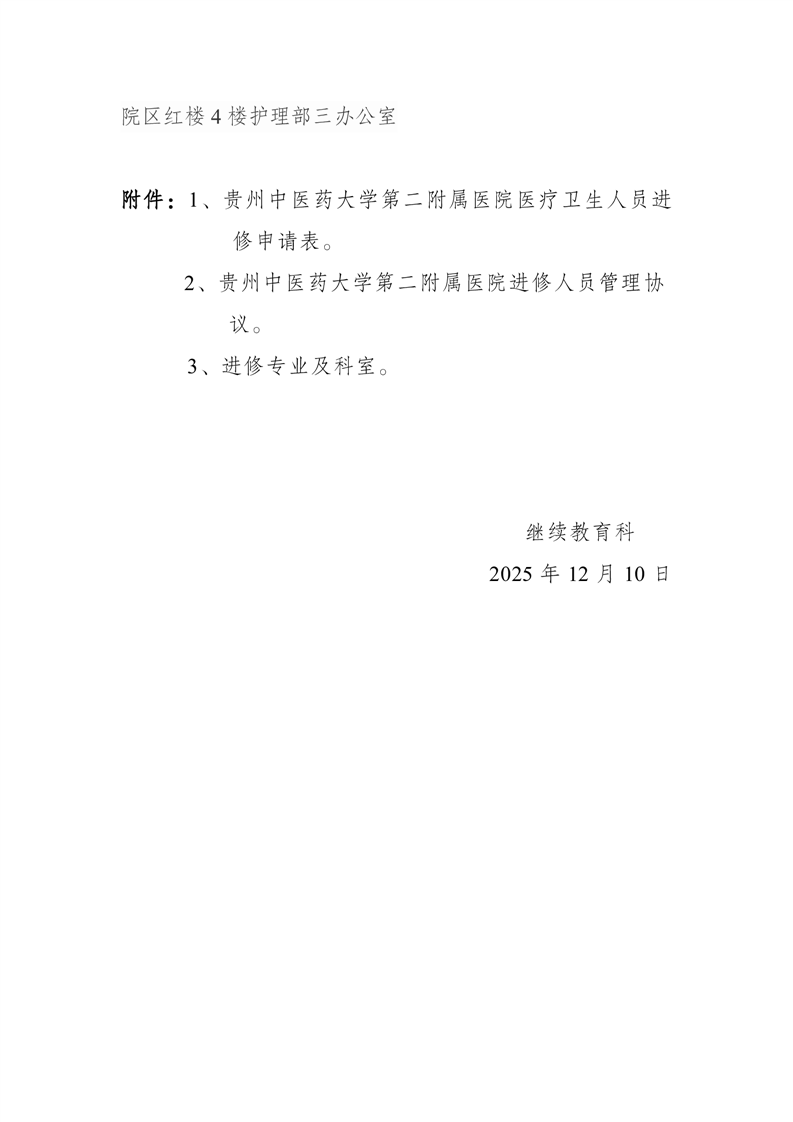 院区红楼4楼护理部三办公室

附件：1、贵州中医药大学第二附属医院医疗卫生人员进修申请表。

2、贵州中医药大学第二附属医院进修人员管理协议。

3、进修专业及科室。

继续教育科

2025年12月10日